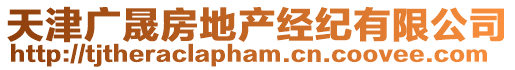 天津广晟房地产经纪有限公司
http://tjtheraclapham.cn.coovee.com